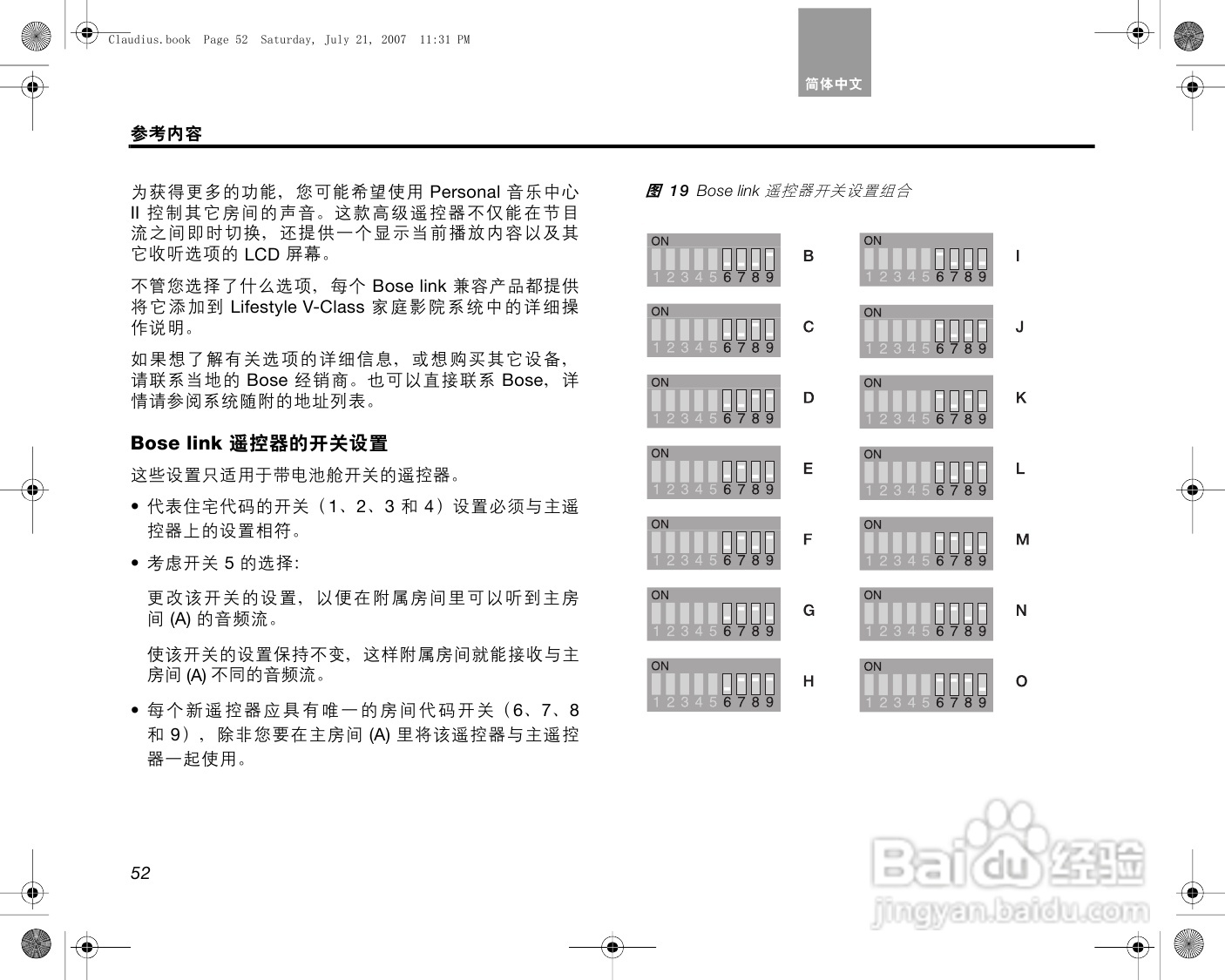 Claudius.book Page 52 Saturday, July 21, 2007 11:31 PM

简体中文

参考内容

为获得更多的功能，您可能希望使用 Personal 音乐中心 II 控制其它房间的声音。这款高级遥控器不仅能在节目流之间即时切换，还提供一个显示当前播放内容以及其它收听选项的 LCD 屏幕。

不管您选择了什么选项，每个 Bose link 兼容产品都提供将它添加到 Lifestyle V-Class 家庭影院系统中的详细操作说明。

如果想了解有关选项的详细信息，或想购买其它设备，请联系当地的 Bose 经销商。也可以直接联系 Bose，详情请参阅系统随附的地址列表。

Bose link 遥控器的开关设置

这些设置只适用于带电池舱开关的遥控器。

• 代表住宅代码的开关（1、2、3 和 4）设置必须与主遥控器上的设置相符。

• 考虑开关 5 的选择：

更改该开关的设置，以便在附属房间里可以听到主房间 (A) 的音频流。

使该开关的设置保持不变，这样附属房间就能接收与主房间 (A) 不同的音频流。

• 每个新遥控器应具有唯一的房间代码开关（6、7、8 和 9），除非您要在主房间 (A) 里将该遥控器与主遥控器一起使用。

图 19 Bose link 遥控器开关设置组合

ON 1 2 3 4 5 6 7 8 9 B
ON 1 2 3 4 5 6 7 8 9 C
ON 1 2 3 4 5 6 7 8 9 D
ON 1 2 3 4 5 6 7 8 9 E
ON 1 2 3 4 5 6 7 8 9 F
ON 1 2 3 4 5 6 7 8 9 G
ON 1 2 3 4 5 6 7 8 9 H
ON 1 2 3 4 5 6 7 8 9 I
ON 1 2 3 4 5 6 7 8 9 J
ON 1 2 3 4 5 6 7 8 9 K
ON 1 2 3 4 5 6 7 8 9 L
ON 1 2 3 4 5 6 7 8 9 M
ON 1 2 3 4 5 6 7 8 9 N
ON 1 2 3 4 5 6 7 8 9 O

52

Baidu 经验
jingyan.baidu.com